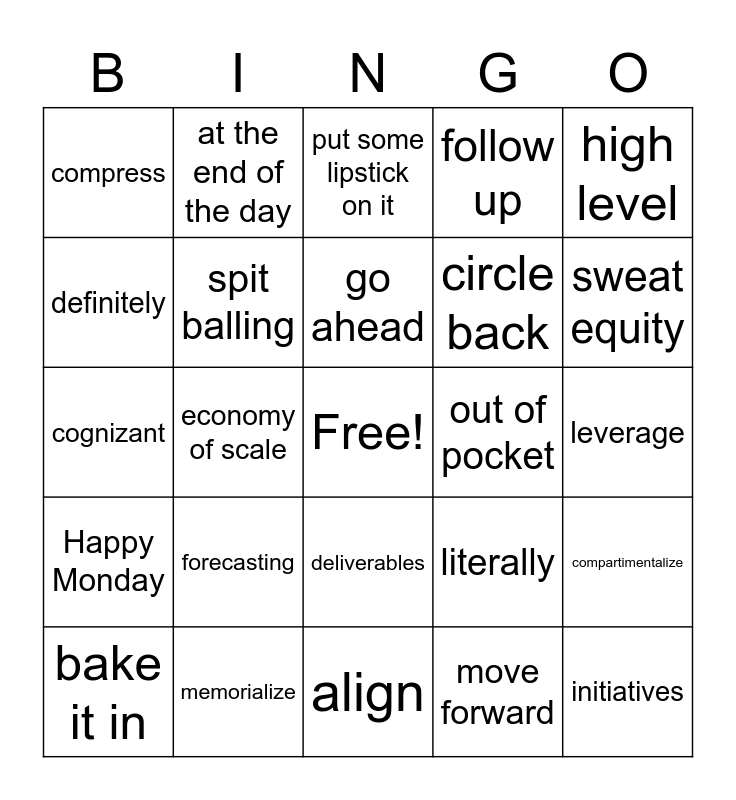 | B | I | N | G | O |
|---|---|---|---|---|
| compress | at the end of the day | put some lipstick on it | follow up | high level |
| definitely | spit balling | go ahead | circle back | sweat equity |
| cognizant | economy of scale | Free! | out of pocket | leverage |
| Happy Monday | forecasting | deliverables | literally | compartimentalize |
| bake it in | memorialize | align | move forward | initiatives |